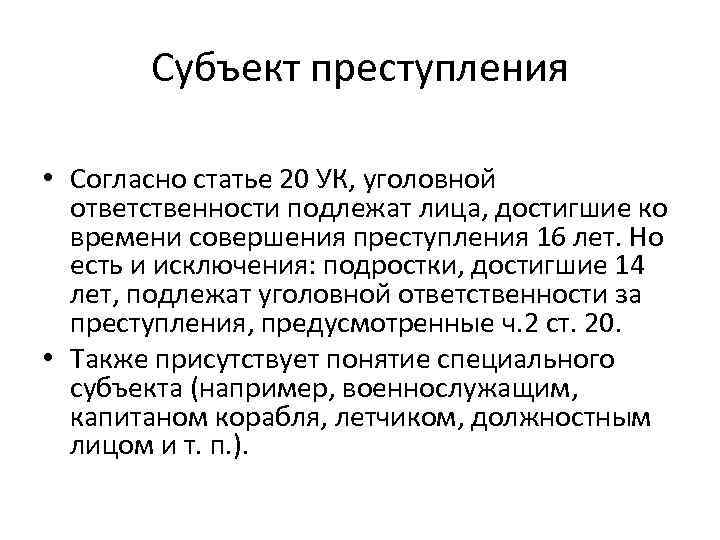 Субъект преступления

• Согласно статье 20 УК, уголовной ответственности подлежат лица, достигшие ко времени совершения преступления 16 лет. Но есть и исключения: подростки, достигшие 14 лет, подлежат уголовной ответственности за преступления, предусмотренные ч.2 ст. 20.

• Также присутствует понятие специального субъекта (например, военнослужащим, капитаном корабля, летчиком, должностным лицом и т. п.).